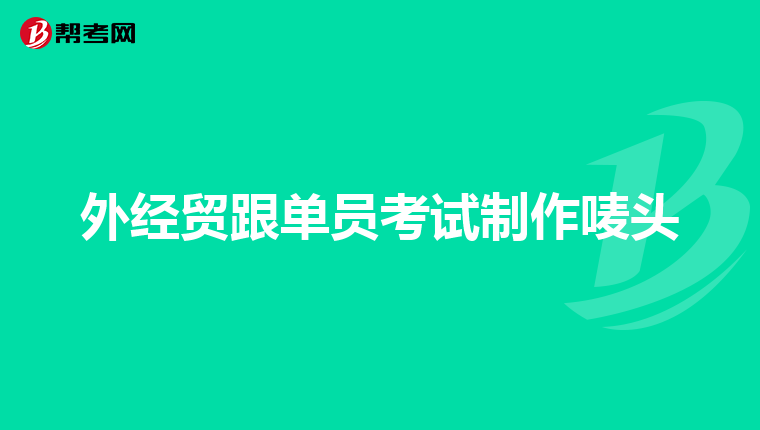 帮考网

外经贸跟单员考试制作唛头